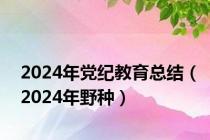 2024年党纪教育总结（2024年野种）